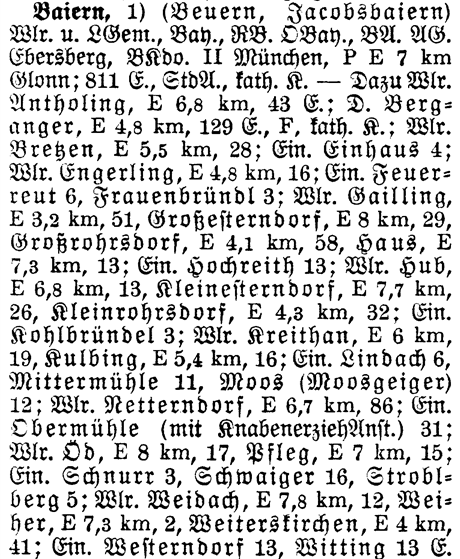 Baiern, 1) (Beuern, Jacobsbaiern) Wlr. u. LGem., Bay., RB. OBay., BA. AG. Ebersberg, BKdo. II München, P E 7 km Glonn; 811 E., StdA., kath. K. — Dazu Wlr. Antholing, E 6,8 km, 43 E.; D. Berganger, E 4,8 km, 129 E., F, kath. K.; Wlr. Bretzen, E 5,5 km, 28; Ein. Einhaus 4; Wlr. Engerling, E 4,8 km, 16; Ein. Feuerreut 6, Frauenbründl 3; Wlr. Gailling, E 3,2 km, 51, Großesterndorf, E 8 km, 29, Großrohrsdorf, E 4,1 km, 58, Haus, E 7,3 km, 13; Ein. Hochreith 13; Wlr. Hub, E 6,8 km, 13, Kleinesterndorf, E 7,7 km, 26, Kleinrohrsdorf, E 4,3 km, 32; Ein. Kohlbründel 3; Wlr. Kreithan, E 6 km, 19, Kulbing, E 5,4 km, 16; Ein. Lindach 6, Mittermühle 11, Moos (Moosgeiger) 12; Wlr. Netterndorf, E 6,7 km, 86; Ein. Obermühle (mit KnabenerziehAnst.) 31; Wlr. Öd, E 8 km, 17, Pfleg, E 7 km, 15; Ein. Schnurr 3, Schwaiger 16, Stroblberg 5; Wlr. Weidach, E 7,8 km, 12, Weiher, E 7,3 km, 2, Weiterskirchen, E 4 km, 41; Ein. Westerndorf 13, Witting 13 E.